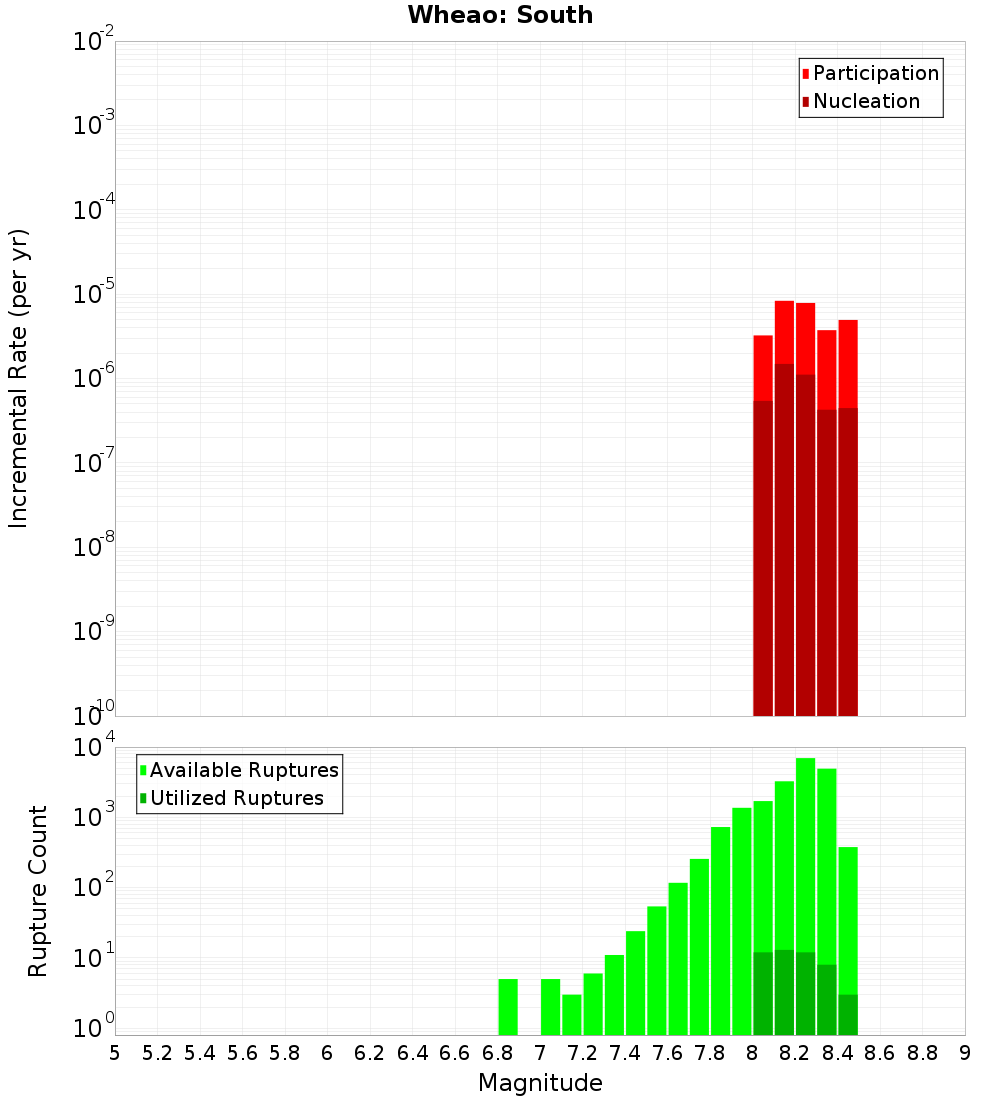 Wheao: South

Participation
Nucleation

Incremental Rate (per yr)

$10^{-2}$
$10^{-3}$
$10^{-4}$
$10^{-5}$
$10^{-6}$
$10^{-7}$
$10^{-8}$
$10^{-9}$
$10^{-10}$

Available Ruptures
Utilized Ruptures

Rupture Count

$10^{4}$
$10^{3}$
$10^{2}$
$10^{1}$
$10^{0}$

5 5.2 5.4 5.6 5.8 6 6.2 6.4 6.6 6.8 7 7.2 7.4 7.6 7.8 8 8.2 8.4 8.6 8.8 9

Magnitude